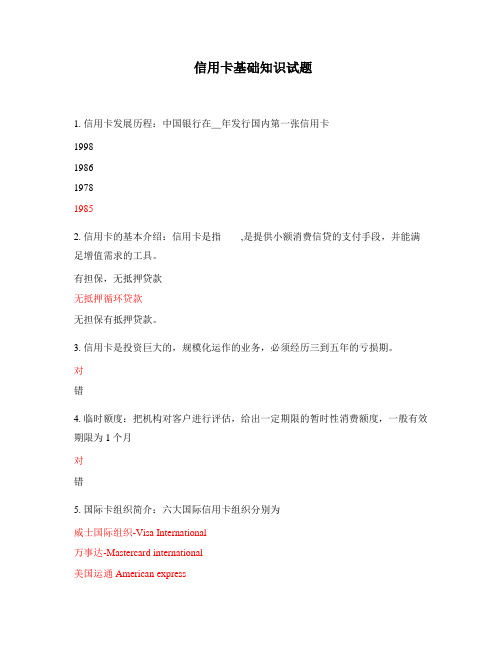 信用卡基础知识试题

1. 信用卡发展历程：中国银行在__年发行国内第一张信用卡

1998

1986

1978

1985

2. 信用卡的基本介绍：信用卡是指　　,是提供小额消费信贷的支付手段，并能满足增值需求的工具。

有担保，无抵押贷款

无抵押循环贷款

无担保有抵押贷款。

3. 信用卡是投资巨大的，规模化运作的业务，必须经历三到五年的亏损期。

对

错

4. 临时额度：把机构对客户进行评估，给出一定期限的暂时性消费额度，一般有效期限为 1 个月

对

错

5. 国际卡组织简介：六大国际信用卡组织分别为

威士国际组织-Visa International

万事达-Mastercard international

美国运通 American express